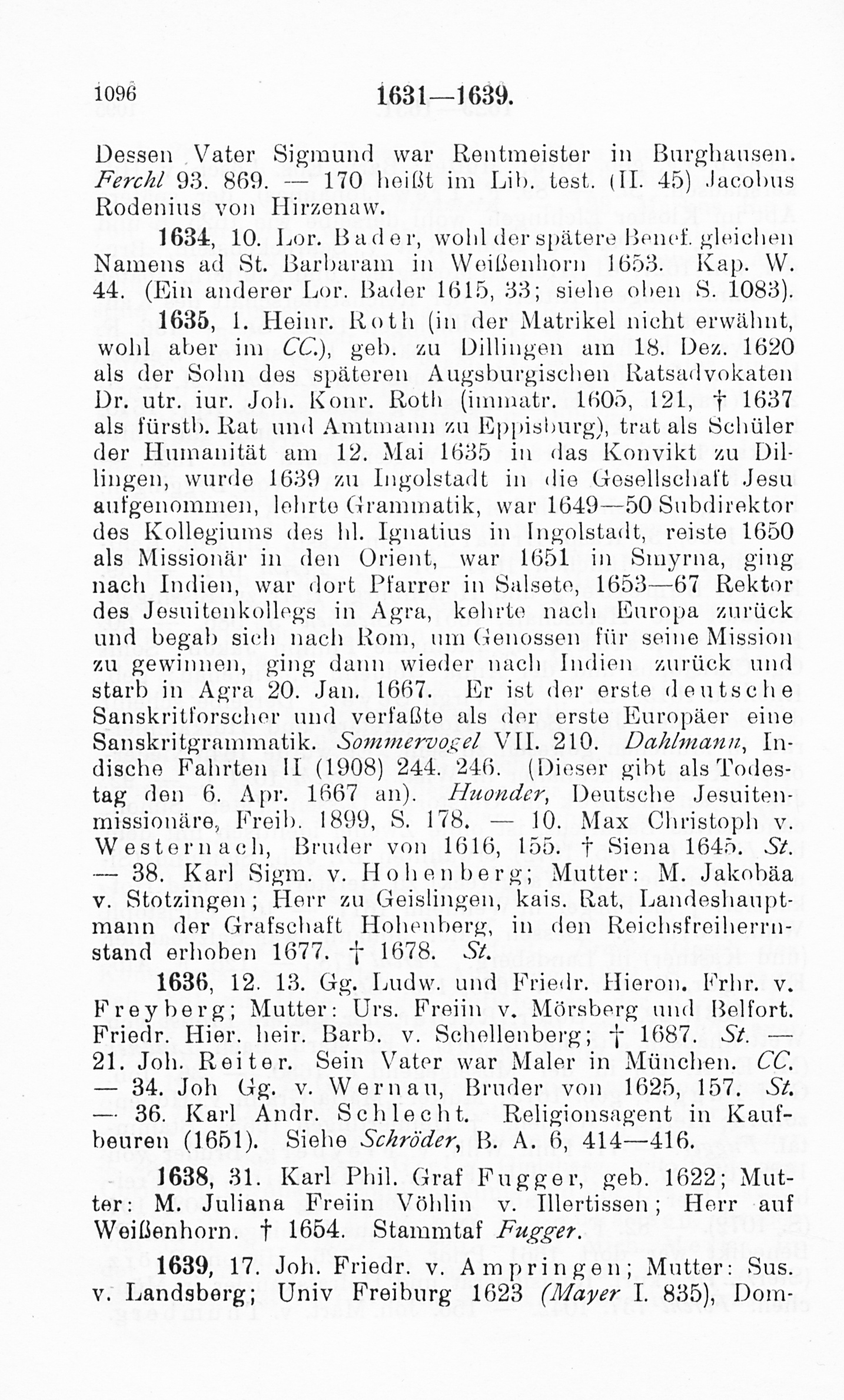 1096 1631—1639.

Dessen Vater Sigmund war Rentmeister in Burghausen. Ferchl 93. 869. — 170 heißt im Lib. test. (II. 45) Jacobus Rodenius von Hirzenaw.

1634, 10. Lor. Bader, wohl der spätere Benef. gleichen Namens ad St. Barbaram in Weißenhorn 1653. Kap. W. 44. (Ein anderer Lor. Bader 1615, 33; siehe oben S. 1083).

1635, 1. Heinr. Roth (in der Matrikel nicht erwähnt, wohl aber im CC.), geb. zu Dillingen am 18. Dez. 1620 als der Sohn des späteren Augsburgischen Ratsadvokaten Dr. utr. iur. Joh. Konr. Roth (immatr. 1605, 121, † 1637 als fürstb. Rat und Amtmann zu Eppisburg), trat als Schüler der Humanität am 12. Mai 1635 in das Konvikt zu Dillingen, wurde 1639 zu Ingolstadt in die Gesellschaft Jesu aufgenommen, lehrte Grammatik, war 1649—50 Subdirektor des Kollegiums des hl. Ignatius in Ingolstadt, reiste 1650 als Missionär in den Orient, war 1651 in Smyrna, ging nach Indien, war dort Pfarrer in Salsete, 1653—67 Rektor des Jesuitenkollegs in Agra, kehrte nach Europa zurück und begab sich nach Rom, um Genossen für seine Mission zu gewinnen, ging dann wieder nach Indien zurück und starb in Agra 20. Jan. 1667. Er ist der erste deutsche Sanskritforscher und verfaßte als der erste Europäer eine Sanskritgrammatik. Sommervogel VII. 210. Dahlmann, Indische Fahrten II (1908) 244. 246. (Dieser gibt als Todestag den 6. Apr. 1667 an). Huonder, Deutsche Jesuitenmissionäre, Freib. 1899, S. 178. — 10. Max Christoph v. Westernach, Bruder von 1616, 155. † Siena 1645. St. — 38. Karl Sigm. v. Hohenberg; Mutter: M. Jakobäa v. Stotzingen; Herr zu Geislingen, kais. Rat, Landeshauptmann der Grafschaft Hohenberg, in den Reichsfreiherrnstand erhoben 1677. † 1678. St.

1636, 12. 13. Gg. Ludw. und Friedr. Hieron. Frhr. v. Freyberg; Mutter: Urs. Freiin v. Mörsberg und Belfort. Friedr. Hier. heir. Barb. v. Schellenberg; † 1687. St. — 21. Joh. Reiter. Sein Vater war Maler in München. CC. — 34. Joh Gg. v. Wernau, Bruder von 1625, 157. St. — 36. Karl Andr. Schlecht. Religionsagent in Kaufbeuren (1651). Siehe Schröder, B. A. 6, 414—416.

1638, 31. Karl Phil. Graf Fugger, geb. 1622; Mutter: M. Juliana Freiin Vöhlin v. Illertissen; Herr auf Weißenhorn. † 1654. Stammtaf Fugger.

1639, 17. Joh. Friedr. v. Ampringen; Mutter: Sus. v. Landsberg; Univ Freiburg 1623 (Mayer I. 835), Dom-